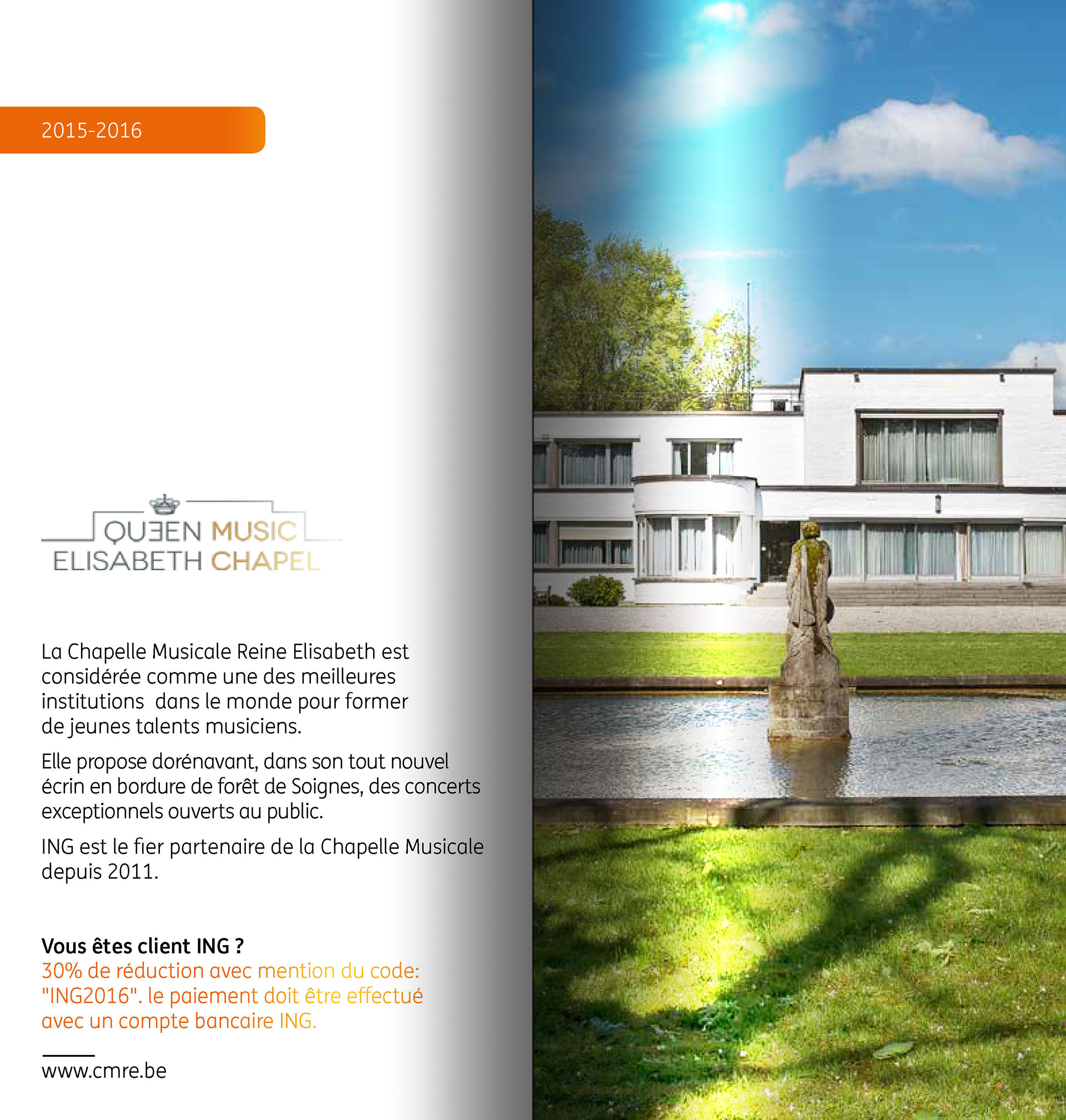 2015-2016

QUEEN MUSIC
ELISABETH CHAPEL

La Chapelle Musicale Reine Elisabeth est considérée comme une des meilleures institutions dans le monde pour former de jeunes talents musiciens.

Elle propose dorénavant, dans son tout nouvel écrin en bordure de forêt de Soignes, des concerts exceptionnels ouverts au public.

ING est le fier partenaire de la Chapelle Musicale depuis 2011.

Vous êtes client ING ?
30% de réduction avec mention du code: "ING2016". le paiement doit être effectué avec un compte bancaire ING.

www.cmre.be